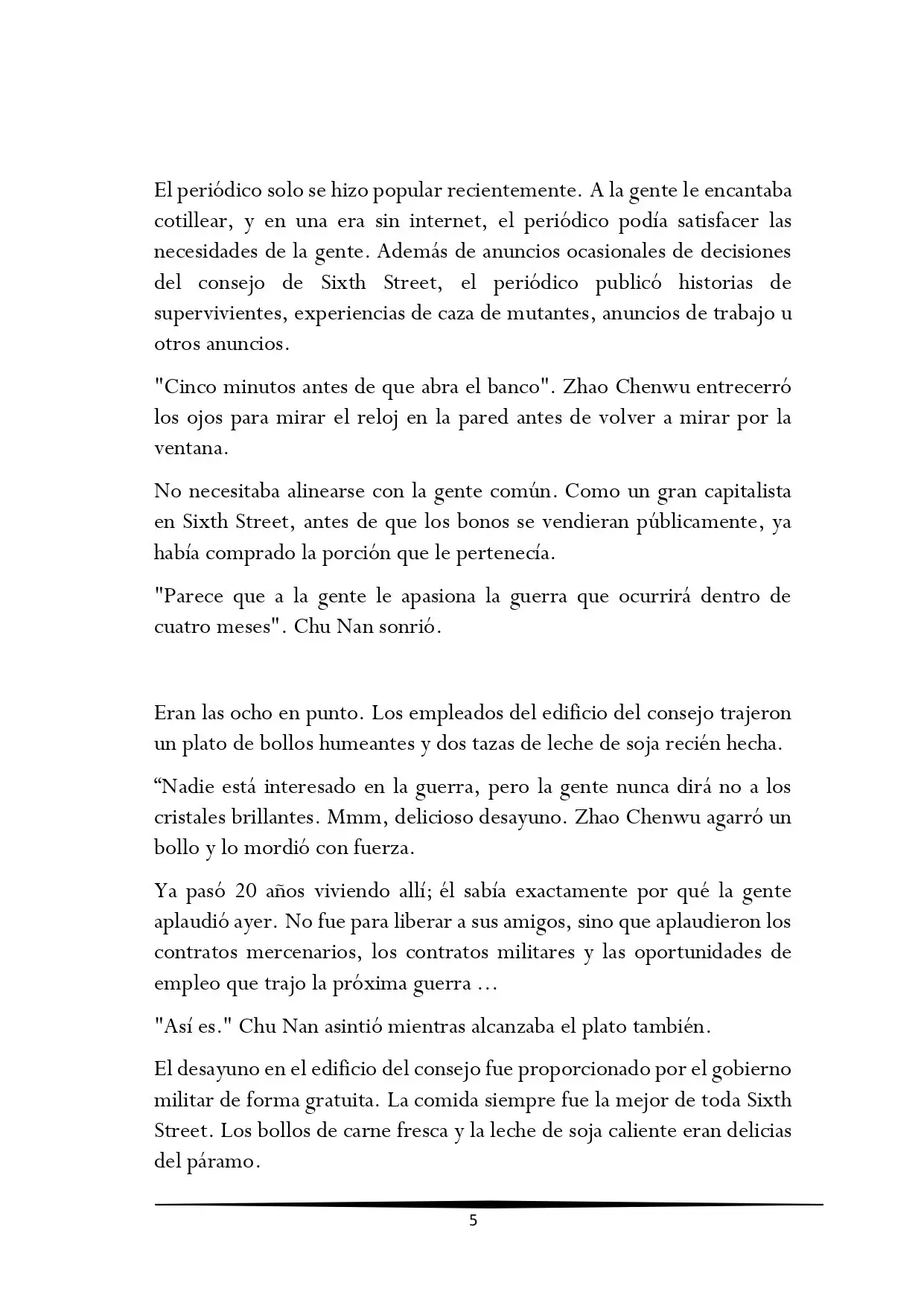 El periódico solo se hizo popular recientemente. A la gente le encantaba cotillear, y en una era sin internet, el periódico podía satisfacer las necesidades de la gente. Además de anuncios ocasionales de decisiones del consejo de Sixth Street, el periódico publicó historias de supervivientes, experiencias de caza de mutantes, anuncios de trabajo u otros anuncios.

"Cinco minutos antes de que abra el banco". Zhao Chenwu entrecerró los ojos para mirar el reloj en la pared antes de volver a mirar por la ventana.

No necesitaba alinearse con la gente común. Como un gran capitalista en Sixth Street, antes de que los bonos se vendieran públicamente, ya había comprado la porción que le pertenecía.

"Parece que a la gente le apasiona la guerra que ocurrirá dentro de cuatro meses". Chu Nan sonrió.

Eran las ocho en punto. Los empleados del edificio del consejo trajeron un plato de bollos humeantes y dos tazas de leche de soja recién hecha.

“Nadie está interesado en la guerra, pero la gente nunca dirá no a los cristales brillantes. Mmm, delicioso desayuno. Zhao Chenwu agarró un bollo y lo mordió con fuerza.

Ya pasó 20 años viviendo allí; él sabía exactamente por qué la gente aplaudió ayer. No fue para liberar a sus amigos, sino que aplaudieron los contratos mercenarios, los contratos militares y las oportunidades de empleo que trajo la próxima guerra ...

"Así es." Chu Nan asintió mientras alcanzaba el plato también.

El desayuno en el edificio del consejo fue proporcionado por el gobierno militar de forma gratuita. La comida siempre fue la mejor de toda Sixth Street. Los bollos de carne fresca y la leche de soja caliente eran delicias del páramo.

5